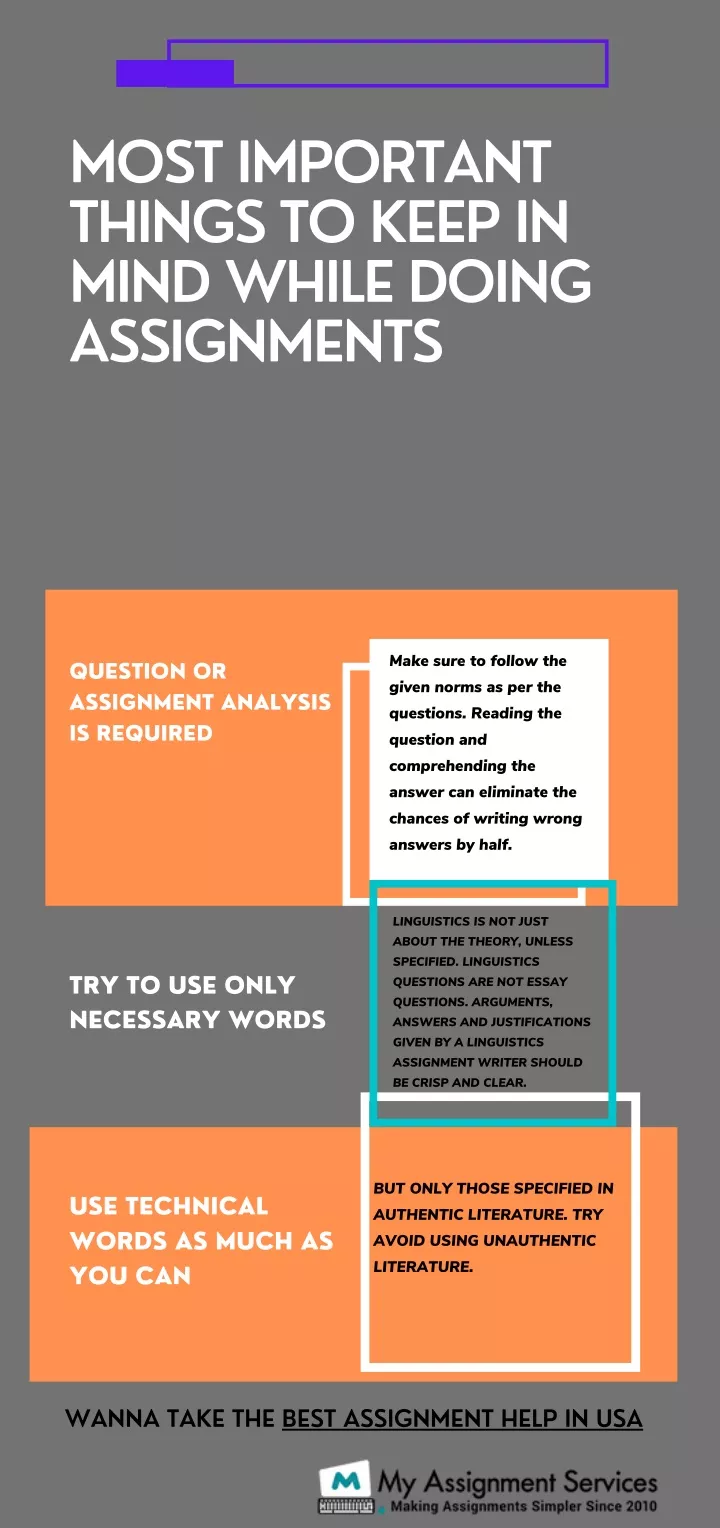 MOST IMPORTANT THINGS TO KEEP IN MIND WHILE DOING ASSIGNMENTS

QUESTION OR ASSIGNMENT ANALYSIS IS REQUIRED

Make sure to follow the given norms as per the questions. Reading the question and comprehending the answer can eliminate the chances of writing wrong answers by half.

TRY TO USE ONLY NECESSARY WORDS

LINGUISTICS IS NOT JUST ABOUT THE THEORY, UNLESS SPECIFIED. LINGUISTICS QUESTIONS ARE NOT ESSAY QUESTIONS. ARGUMENTS, ANSWERS AND JUSTIFICATIONS GIVEN BY A LINGUISTICS ASSIGNMENT WRITER SHOULD BE CRISP AND CLEAR.

USE TECHNICAL WORDS AS MUCH AS YOU CAN

BUT ONLY THOSE SPECIFIED IN AUTHENTIC LITERATURE. TRY AVOID USING UNAUTHENTIC LITERATURE.

WANNA TAKE THE BEST ASSIGNMENT HELP IN USA

M My Assignment Services
Making Assignments Simpler Since 2010